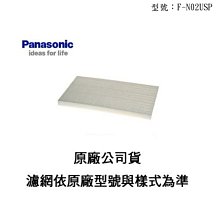 型號：F-N02USP

Panasonic
ideas for life

原廠公司貨
濾網依原廠型號與樣式為準